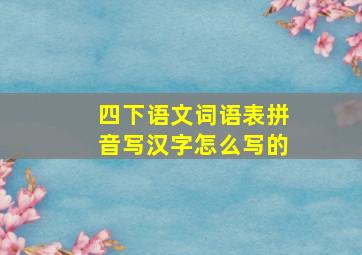 四下语文词语表拼音写汉字怎么写的